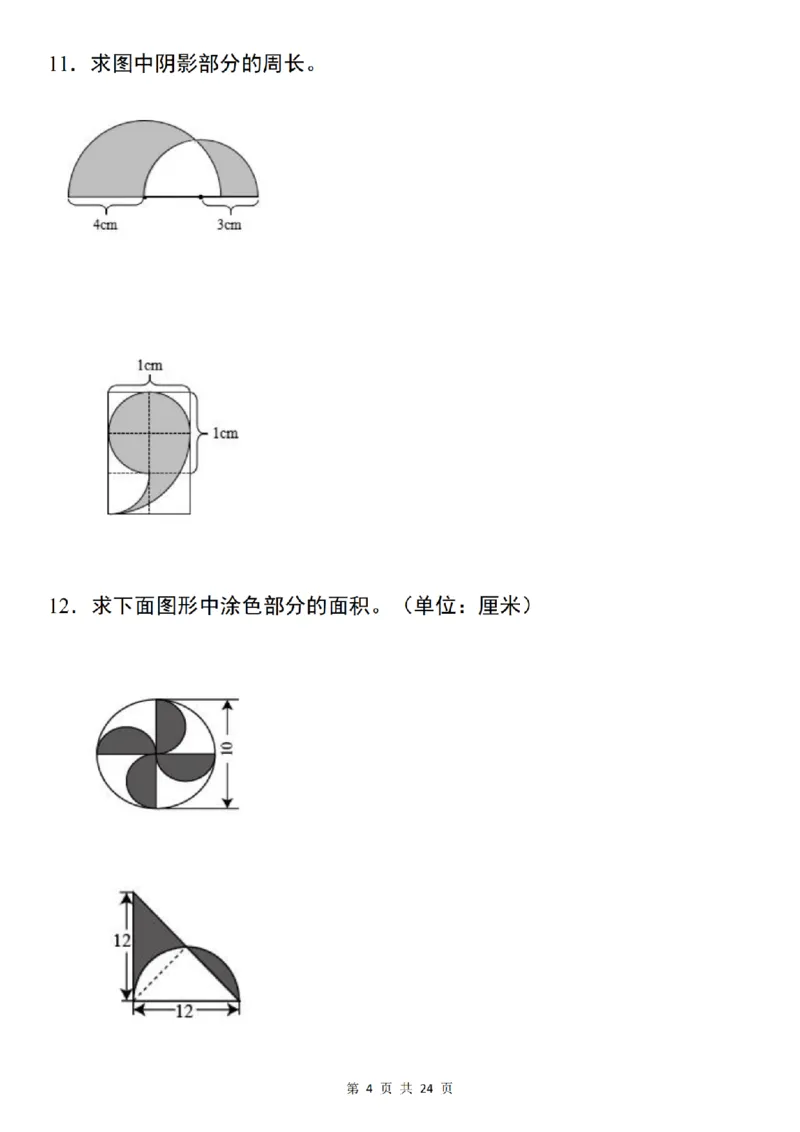 11．求图中阴影部分的周长。

4cm

3cm

1cm

1cm

12．求下面图形中涂色部分的面积。（单位：厘米）

10

12

12

第4页 共24页